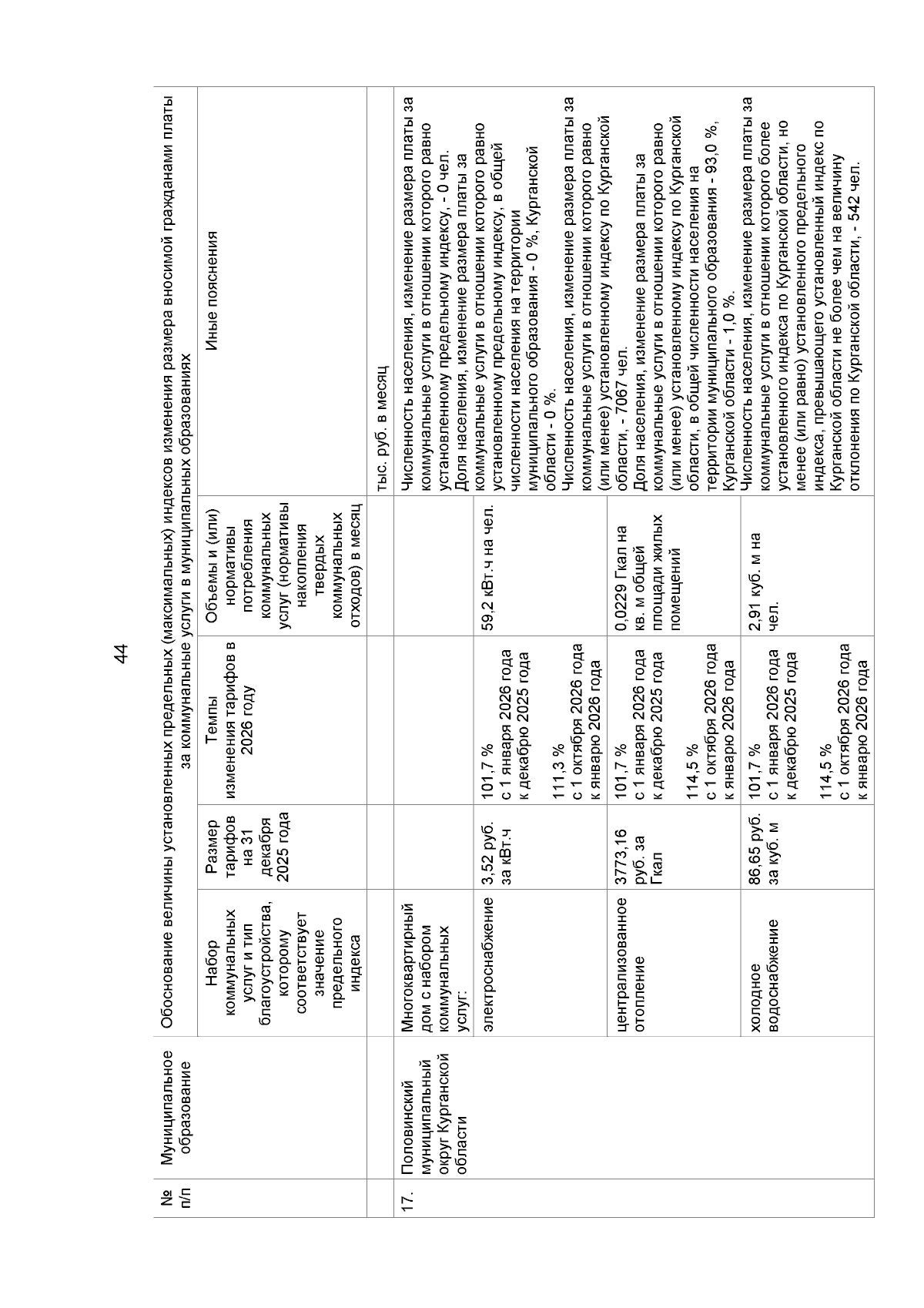 44

| № п/п | Муниципальное образование | Обоснование величины установленных предельных (максимальных) индексов изменения размера вносимой гражданами платы за коммунальные услуги в муниципальных образованиях | | | | |
|---|---|---|---|---|---|---|
| | | Набор коммунальных услуг и тип благоустройства, которому соответствует значение предельного индекса | Размер тарифов на 31 декабря 2025 года | Темпы изменения тарифов в 2026 году | Объемы и (или) нормативы потребления коммунальных услуг (нормативы накопления твердых коммунальных отходов) в месяц | Иные пояснения |
| | | | | | | тыс. руб. в месяц |
| 17. | Половинский муниципальный округ Курганской области | Многоквартирный дом с набором коммунальных услуг: | | | | Численность населения, изменение размера платы за коммунальные услуги в отношении которого равно установленному предельному индексу, - 0 чел. Доля населения, изменение размера платы за коммунальные услуги в отношении которого равно установленному предельному индексу, в общей численности населения на территории муниципального образования - 0 %, Курганской области - 0 %. Численность населения, изменение размера платы за коммунальные услуги в отношении которого равно (или менее) установленному индексу по Курганской области, - 7067 чел. Доля населения, изменение размера платы за коммунальные услуги в отношении которого равно (или менее) установленному индексу по Курганской области, в общей численности населения на территории муниципального образования - 93,0 %, Курганской области - 1,0 %. Численность населения, изменение размера платы за коммунальные услуги в отношении которого более установленного индекса по Курганской области, но менее (или равно) установленного предельного индекса, превышающего установленный индекс по Курганской области не более чем на величину отклонения по Курганской области, - 542 чел. |
| | | электроснабжение | 3,52 руб. за кВт.ч | 101,7 % с 1 января 2026 года к декабрю 2025 года 111,3 % с 1 октября 2026 года к январю 2026 года | 59,2 кВт.ч на чел. | |
| | | централизованное отопление | 3773,16 руб. за Гкал | 101,7 % с 1 января 2026 года к декабрю 2025 года 114,5 % с 1 октября 2026 года к январю 2026 года | 0,0229 Гкал на кв. м общей площади жилых помещений | |
| | | холодное водоснабжение | 86,65 руб. за куб. м | 101,7 % с 1 января 2026 года к декабрю 2025 года 114,5 % с 1 октября 2026 года к январю 2026 года | 2,91 куб. м на чел. | |